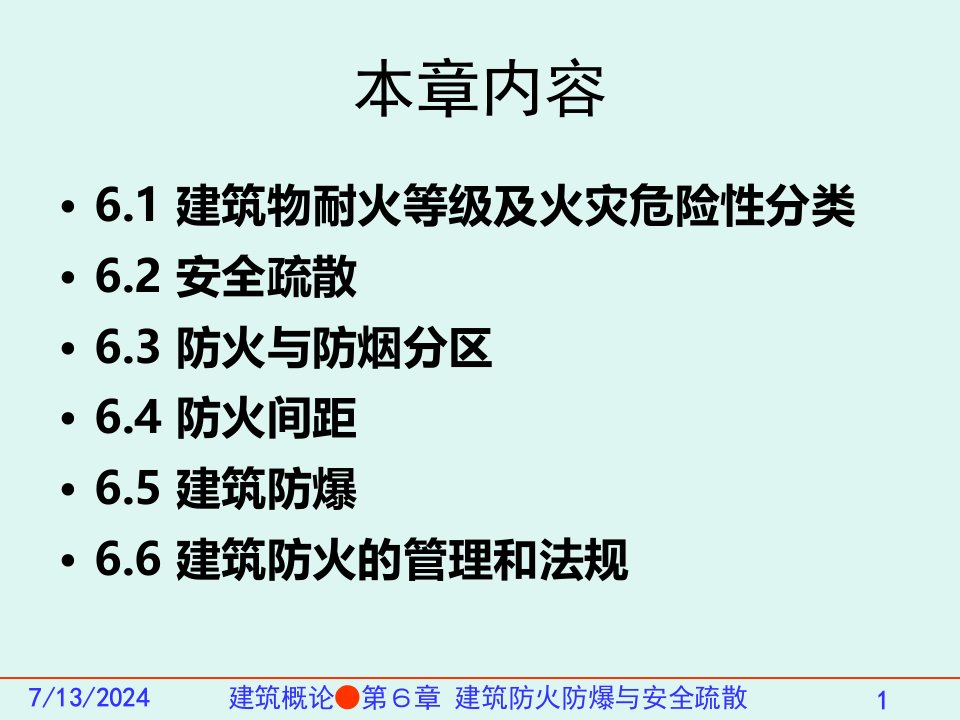 本章内容

• 6.1 建筑物耐火等级及火灾危险性分类
• 6.2 安全疏散
• 6.3 防火与防烟分区
• 6.4 防火间距
• 6.5 建筑防爆
• 6.6 建筑防火的管理和法规

7/13/2024 建筑概论●第６章 建筑防火防爆与安全疏散 1